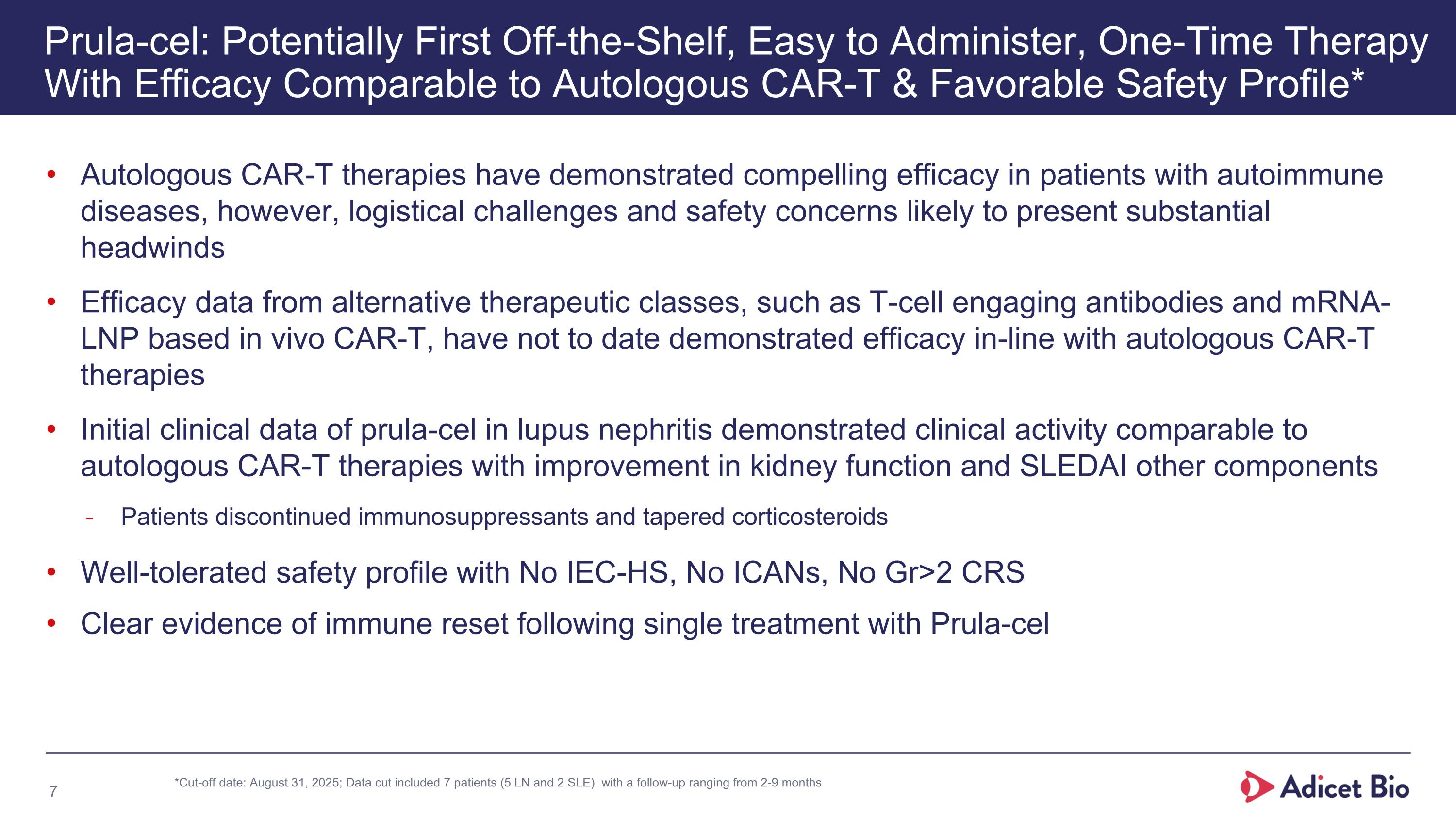 Prula-cel: Potentially First Off-the-Shelf, Easy to Administer, One-Time Therapy With Efficacy Comparable to Autologous CAR-T & Favorable Safety Profile*

• Autologous CAR-T therapies have demonstrated compelling efficacy in patients with autoimmune diseases, however, logistical challenges and safety concerns likely to present substantial headwinds

• Efficacy data from alternative therapeutic classes, such as T-cell engaging antibodies and mRNA-LNP based in vivo CAR-T, have not to date demonstrated efficacy in-line with autologous CAR-T therapies

• Initial clinical data of prula-cel in lupus nephritis demonstrated clinical activity comparable to autologous CAR-T therapies with improvement in kidney function and SLEDAI other components

- Patients discontinued immunosuppressants and tapered corticosteroids

• Well-tolerated safety profile with No IEC-HS, No ICANs, No Gr>2 CRS

• Clear evidence of immune reset following single treatment with Prula-cel

7

*Cut-off date: August 31, 2025; Data cut included 7 patients (5 LN and 2 SLE) with a follow-up ranging from 2-9 months

Adicet Bio